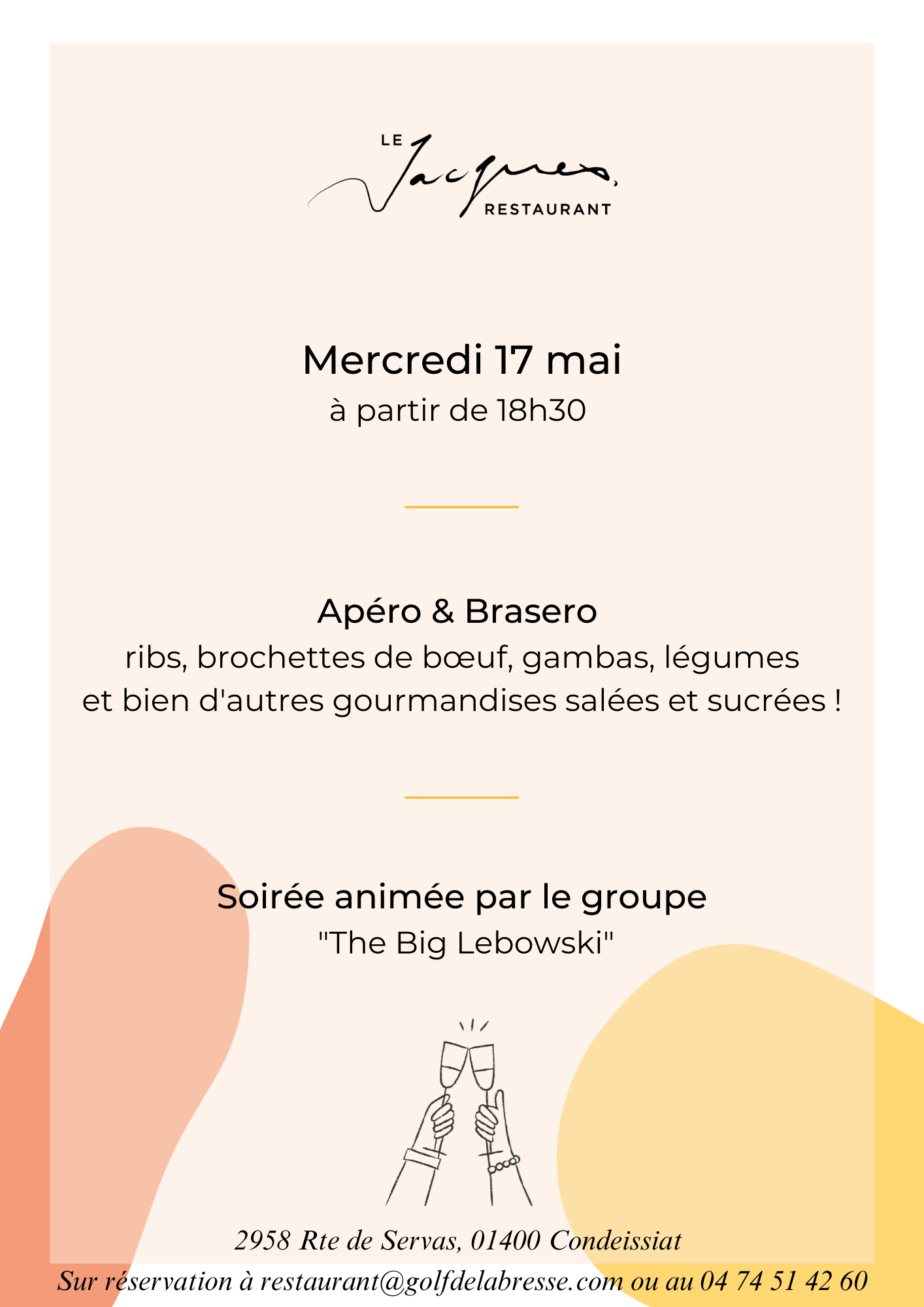 LE
Jacques
RESTAURANT

Mercredi 17 mai
à partir de 18h30

Apéro & Brasero
ribs, brochettes de bœuf, gambas, légumes
et bien d'autres gourmandises salées et sucrées !

Soirée animée par le groupe
"The Big Lebowski"

2958 Rte de Servas, 01400 Condeissiat
Sur réservation à restaurant@golfdelabresse.com ou au 04 74 51 42 60